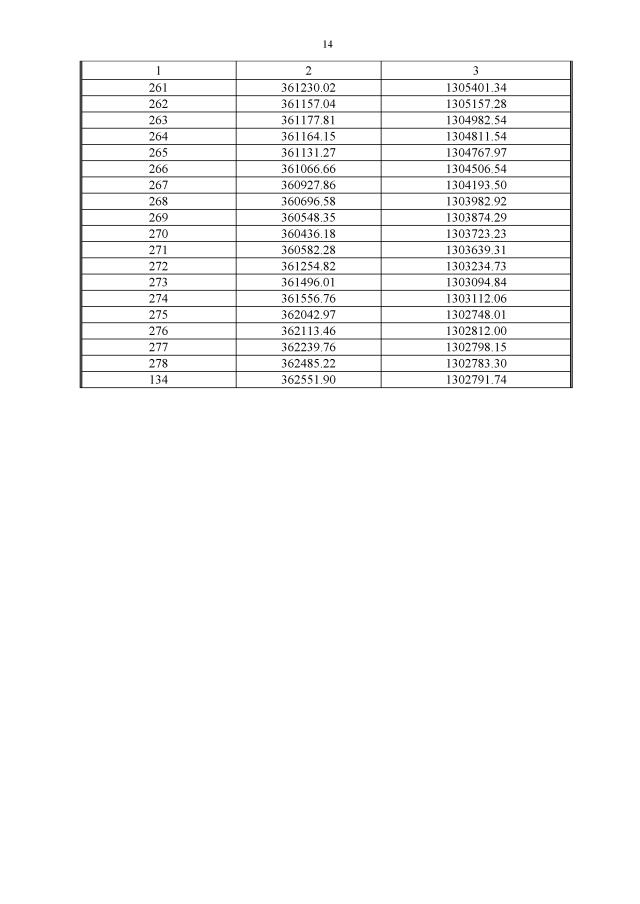 14

| 1 | 2 | 3 |
|---|---|---|
| 261 | 361230.02 | 1305401.34 |
| 262 | 361157.04 | 1305157.28 |
| 263 | 361177.81 | 1304982.54 |
| 264 | 361164.15 | 1304811.54 |
| 265 | 361131.27 | 1304767.97 |
| 266 | 361066.66 | 1304506.54 |
| 267 | 360927.86 | 1304193.50 |
| 268 | 360696.58 | 1303982.92 |
| 269 | 360548.35 | 1303874.29 |
| 270 | 360436.18 | 1303723.23 |
| 271 | 360582.28 | 1303639.31 |
| 272 | 361254.82 | 1303234.73 |
| 273 | 361496.01 | 1303094.84 |
| 274 | 361556.76 | 1303112.06 |
| 275 | 362042.97 | 1302748.01 |
| 276 | 362113.46 | 1302812.00 |
| 277 | 362239.76 | 1302798.15 |
| 278 | 362485.22 | 1302783.30 |
| 134 | 362551.90 | 1302791.74 |